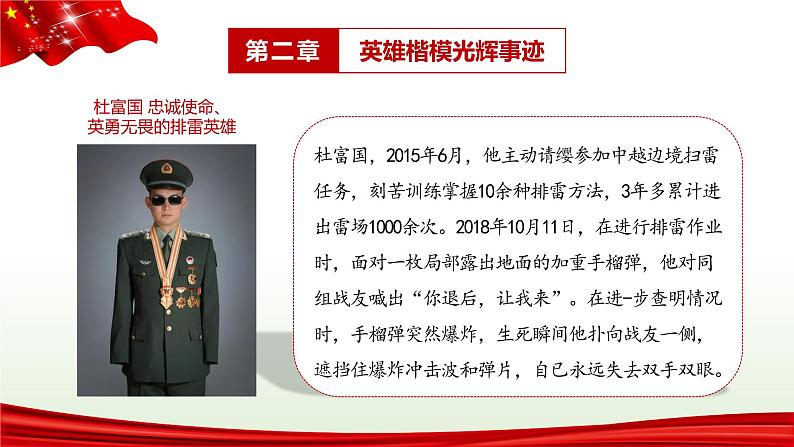 第二章　英雄楷模光辉事迹

杜富国 忠诚使命、英勇无畏的排雷英雄

杜富国，2015年6月，他主动请缨参加中越边境扫雷任务，刻苦训练掌握10余种排雷方法，3年多累计进出雷场1000余次。2018年10月11日，在进行排雷作业时，面对一枚局部露出地面的加重手榴弹，他对同组战友喊出“你退后，让我来”。在进一步查明情况时，手榴弹突然爆炸，生死瞬间他扑向战友一侧，遮挡住爆炸冲击波和弹片，自己永远失去双手双眼。